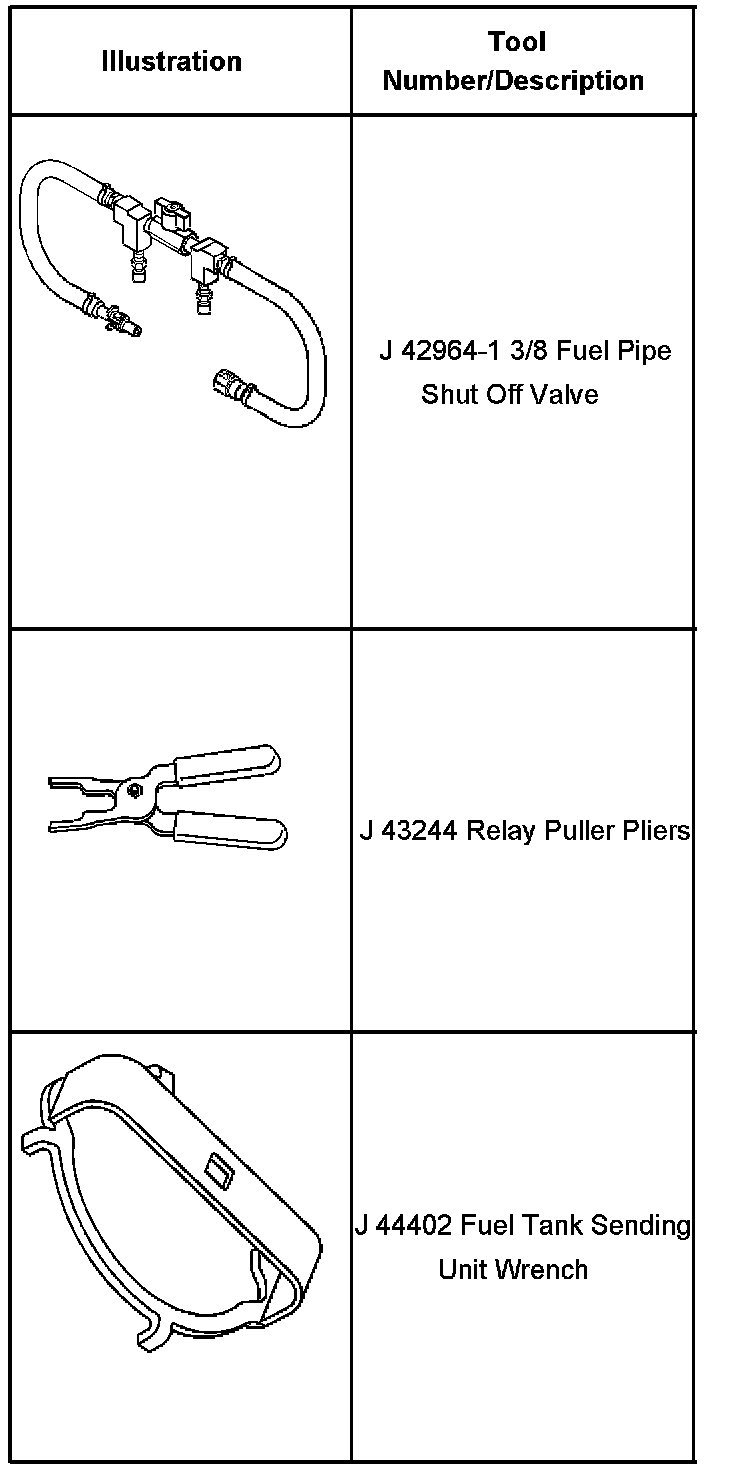 | Illustration | Tool Number/Description |
|---|---|
|  | J 42964-1 3/8 Fuel Pipe Shut Off Valve |
|  | J 43244 Relay Puller Pliers |
|  | J 44402 Fuel Tank Sending Unit Wrench |